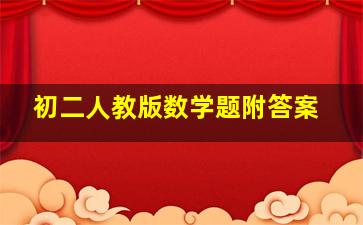 初二人教版数学题附答案